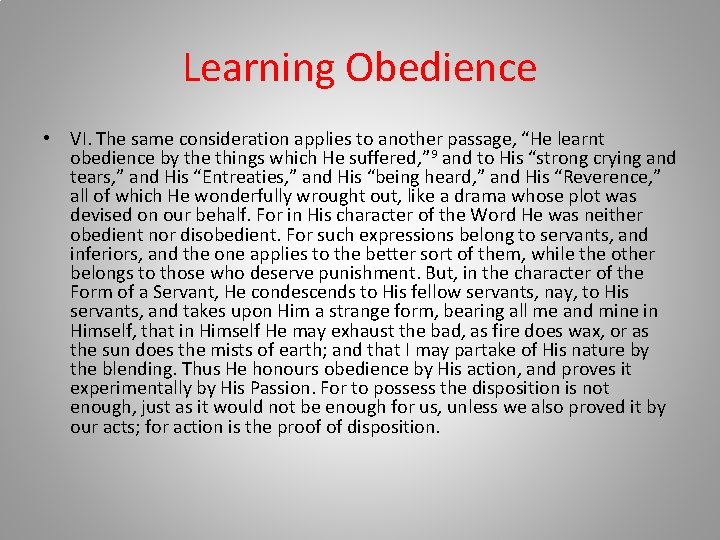 Learning Obedience

• VI. The same consideration applies to another passage, “He learnt obedience by the things which He suffered,”$^9$ and to His “strong crying and tears,” and His “Entreaties,” and His “being heard,” and His “Reverence,” all of which He wonderfully wrought out, like a drama whose plot was devised on our behalf. For in His character of the Word He was neither obedient nor disobedient. For such expressions belong to servants, and inferiors, and the one applies to the better sort of them, while the other belongs to those who deserve punishment. But, in the character of the Form of a Servant, He condescends to His fellow servants, nay, to His servants, and takes upon Him a strange form, bearing all me and mine in Himself, that in Himself He may exhaust the bad, as fire does wax, or as the sun does the mists of earth; and that I may partake of His nature by the blending. Thus He honours obedience by His action, and proves it experimentally by His Passion. For to possess the disposition is not enough, just as it would not be enough for us, unless we also proved it by our acts; for action is the proof of disposition.